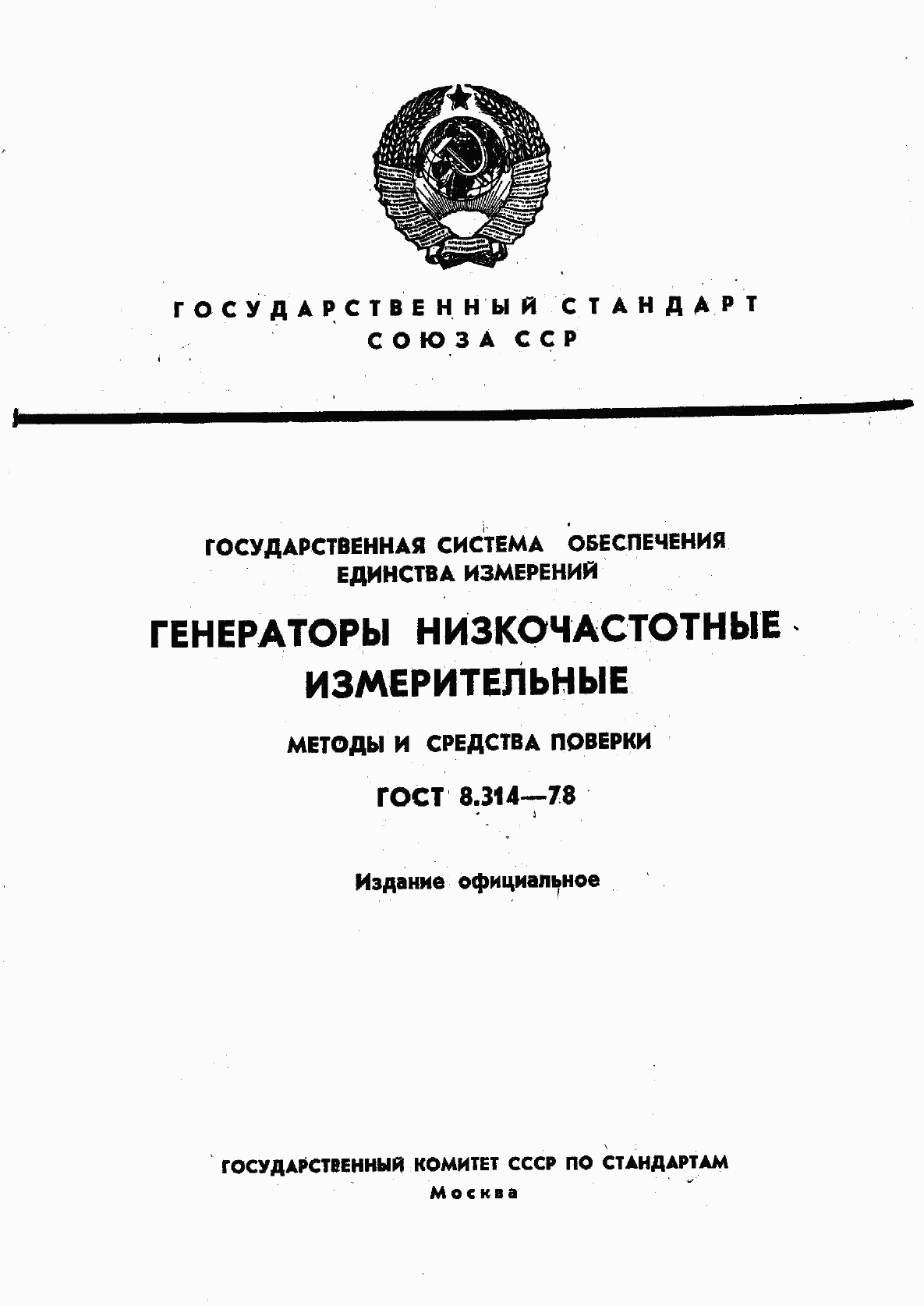 ГОСУДАРСТВЕННЫЙ СТАНДАРТ
СОЮЗА ССР

ГОСУДАРСТВЕННАЯ СИСТЕМА ОБЕСПЕЧЕНИЯ ЕДИНСТВА ИЗМЕРЕНИЙ

ГЕНЕРАТОРЫ НИЗКОЧАСТОТНЫЕ ИЗМЕРИТЕЛЬНЫЕ

МЕТОДЫ И СРЕДСТВА ПОВЕРКИ

ГОСТ 8.314—78

Издание официальное

ГОСУДАРСТВЕННЫЙ КОМИТЕТ СССР ПО СТАНДАРТАМ
Москва